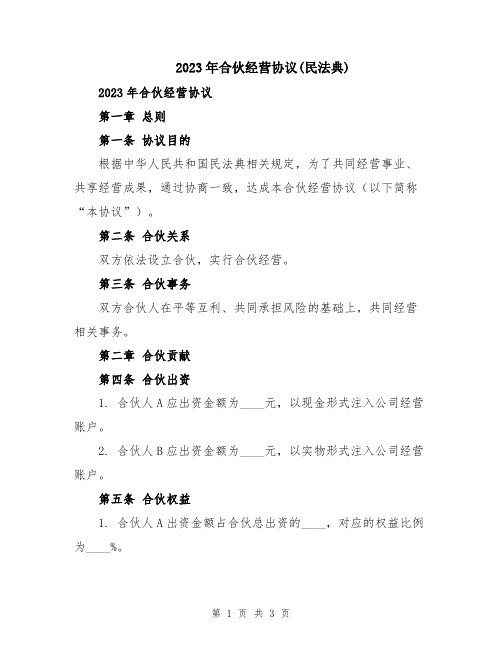 2023年合伙经营协议(民法典)

2023年合伙经营协议

第一章 总则

第一条 协议目的

根据中华人民共和国民法典相关规定，为了共同经营事业、共享经营成果，通过协商一致，达成本合伙经营协议（以下简称“本协议”）。

第二条 合伙关系

双方依法设立合伙，实行合伙经营。

第三条 合伙事务

双方合伙人在平等互利、共同承担风险的基础上，共同经营相关事务。

第二章 合伙贡献

第四条 合伙出资

1. 合伙人A应出资金额为____元，以现金形式注入公司经营账户。

2. 合伙人B应出资金额为____元，以实物形式注入公司经营账户。

第五条 合伙权益

1. 合伙人A出资金额占合伙总出资的____，对应的权益比例为____%。

第 1 页 共 3 页